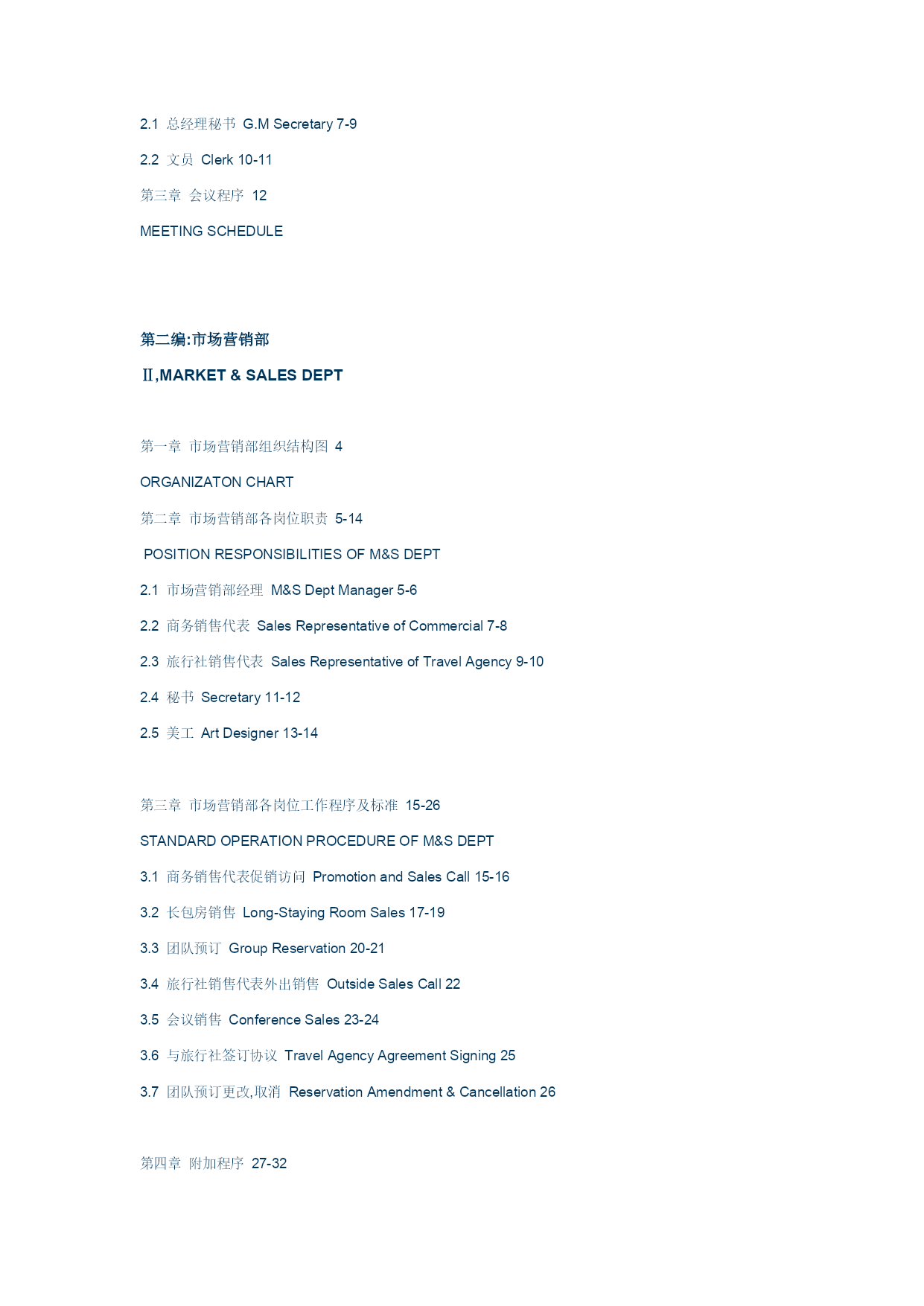 2.1 总经理秘书 G.M Secretary 7-9

2.2 文员 Clerk 10-11

第三章 会议程序 12

MEETING SCHEDULE

第二编:市场营销部

Ⅱ,MARKET & SALES DEPT

第一章 市场营销部组织结构图 4

ORGANIZATON CHART

第二章 市场营销部各岗位职责 5-14

POSITION RESPONSIBILITIES OF M&S DEPT

2.1 市场营销部经理 M&S Dept Manager 5-6

2.2 商务销售代表 Sales Representative of Commercial 7-8

2.3 旅行社销售代表 Sales Representative of Travel Agency 9-10

2.4 秘书 Secretary 11-12

2.5 美工 Art Designer 13-14

第三章 市场营销部各岗位工作程序及标准 15-26

STANDARD OPERATION PROCEDURE OF M&S DEPT

3.1 商务销售代表促销访问 Promotion and Sales Call 15-16

3.2 长包房销售 Long-Staying Room Sales 17-19

3.3 团队预订 Group Reservation 20-21

3.4 旅行社销售代表外出销售 Outside Sales Call 22

3.5 会议销售 Conference Sales 23-24

3.6 与旅行社签订协议 Travel Agency Agreement Signing 25

3.7 团队预订更改,取消 Reservation Amendment & Cancellation 26

第四章 附加程序 27-32